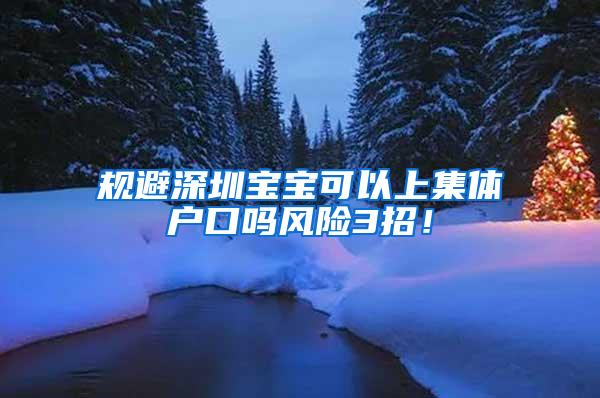 规避深圳宝宝可以上集体户口吗风险3招！